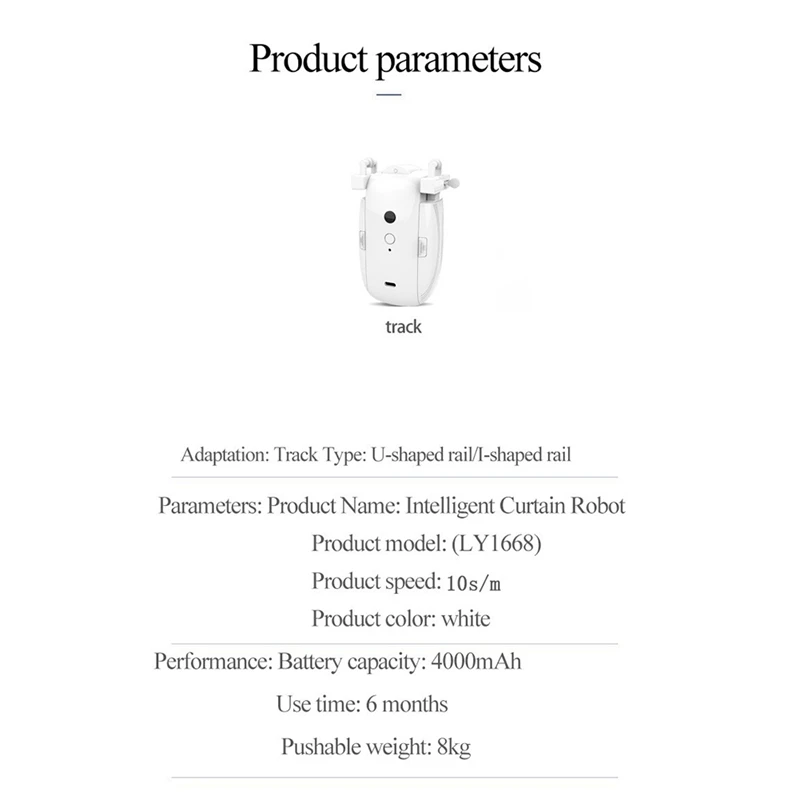 Product parameters

track

Adaptation: Track Type: U-shaped rail/I-shaped rail

Parameters: Product Name: Intelligent Curtain Robot
Product model: (LY1668)
Product speed: 10s/m
Product color: white

Performance: Battery capacity: 4000mAh
Use time: 6 months
Pushable weight: 8kg